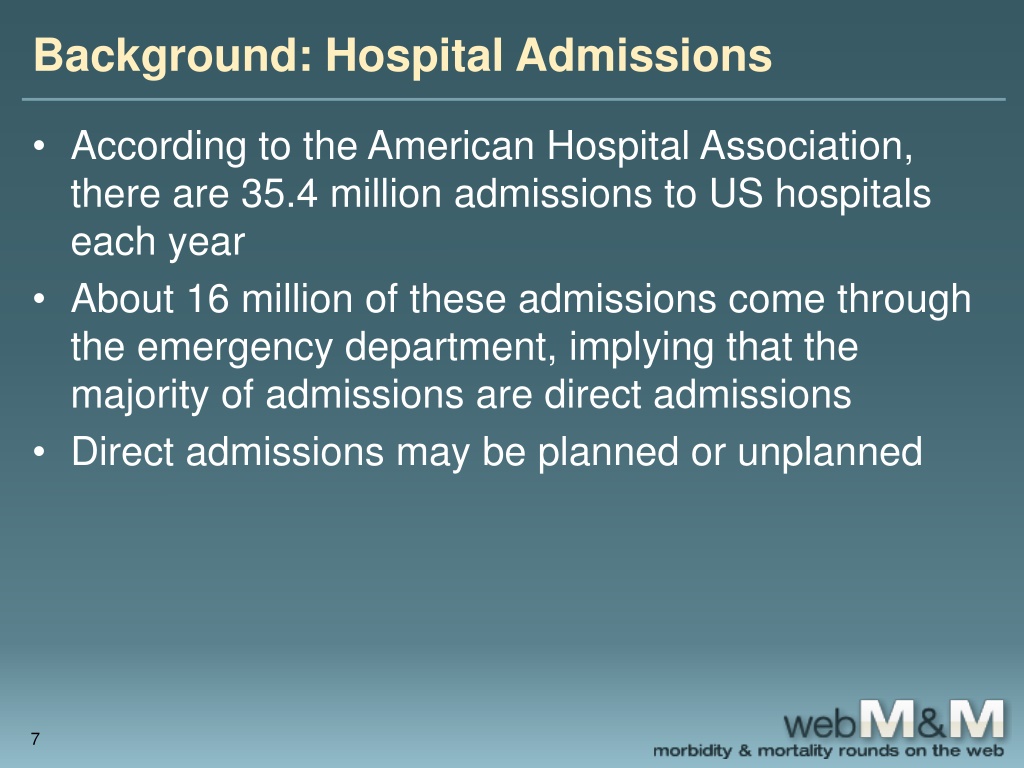 Background: Hospital Admissions

• According to the American Hospital Association, there are 35.4 million admissions to US hospitals each year
• About 16 million of these admissions come through the emergency department, implying that the majority of admissions are direct admissions
• Direct admissions may be planned or unplanned

7

webM&M
morbidity & mortality rounds on the web